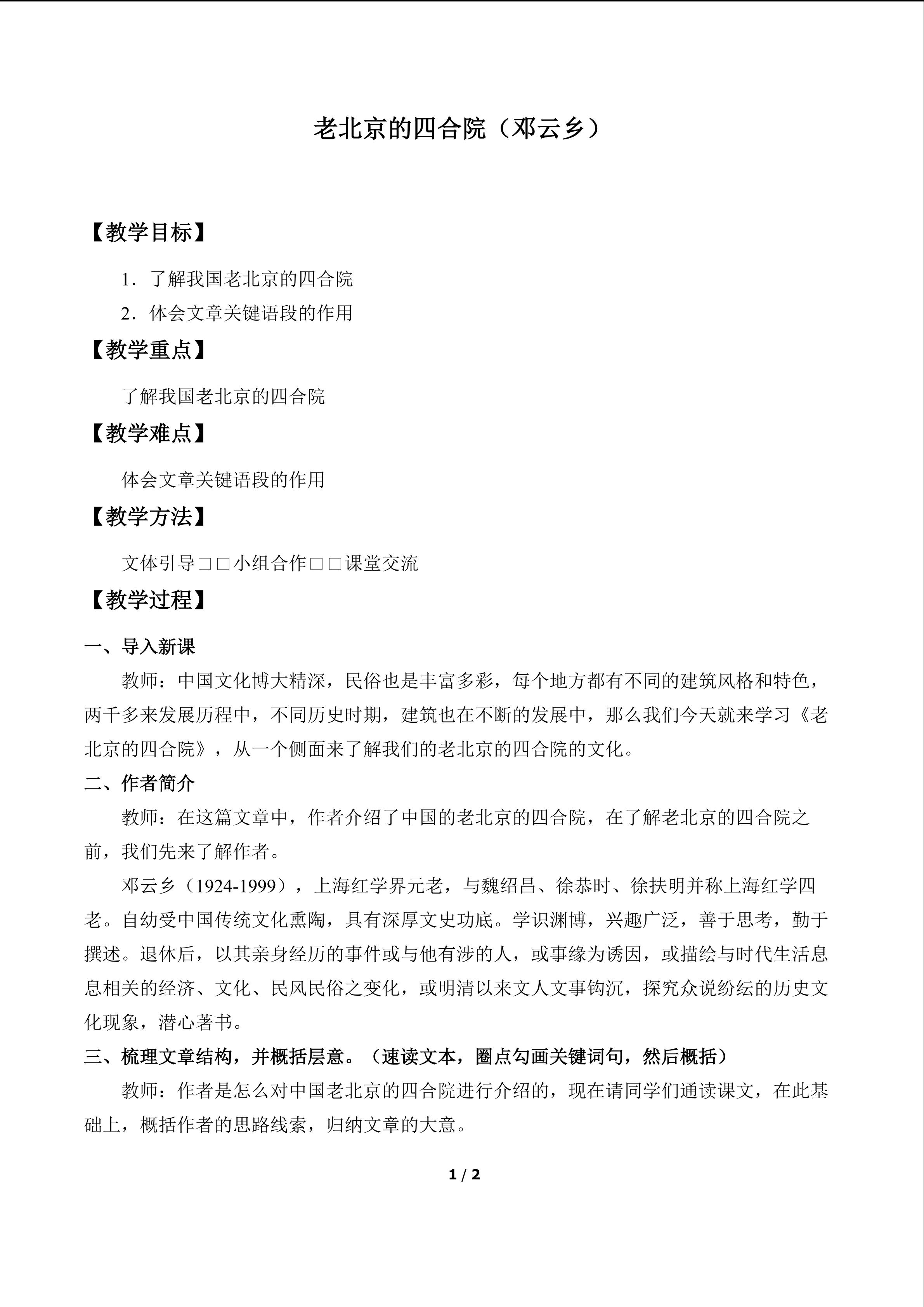 老北京的四合院（邓云乡）

【教学目标】

1．了解我国老北京的四合院

2．体会文章关键语段的作用

【教学重点】

了解我国老北京的四合院

【教学难点】

体会文章关键语段的作用

【教学方法】

文体引导□□小组合作□□课堂交流

【教学过程】

一、导入新课

教师：中国文化博大精深，民俗也是丰富多彩，每个地方都有不同的建筑风格和特色，两千多来发展历程中，不同历史时期，建筑也在不断的发展中，那么我们今天就来学习《老北京的四合院》，从一个侧面来了解我们的老北京的四合院的文化。

二、作者简介

教师：在这篇文章中，作者介绍了中国的老北京的四合院，在了解老北京的四合院之前，我们先来了解作者。

邓云乡（1924-1999），上海红学界元老，与魏绍昌、徐恭时、徐扶明并称上海红学四老。自幼受中国传统文化熏陶，具有深厚文史功底。学识渊博，兴趣广泛，善于思考，勤于撰述。退休后，以其亲身经历的事件或与他有涉的人，或事缘为诱因，或描绘与时代生活息息相关的经济、文化、民风民俗之变化，或明清以来文人文事钩沉，探究众说纷纭的历史文化现象，潜心著书。

三、梳理文章结构，并概括层意。（速读文本，圈点勾画关键词句，然后概括）

教师：作者是怎么对中国老北京的四合院进行介绍的，现在请同学们通读课文，在此基础上，概括作者的思路线索，归纳文章的大意。

1 / 2